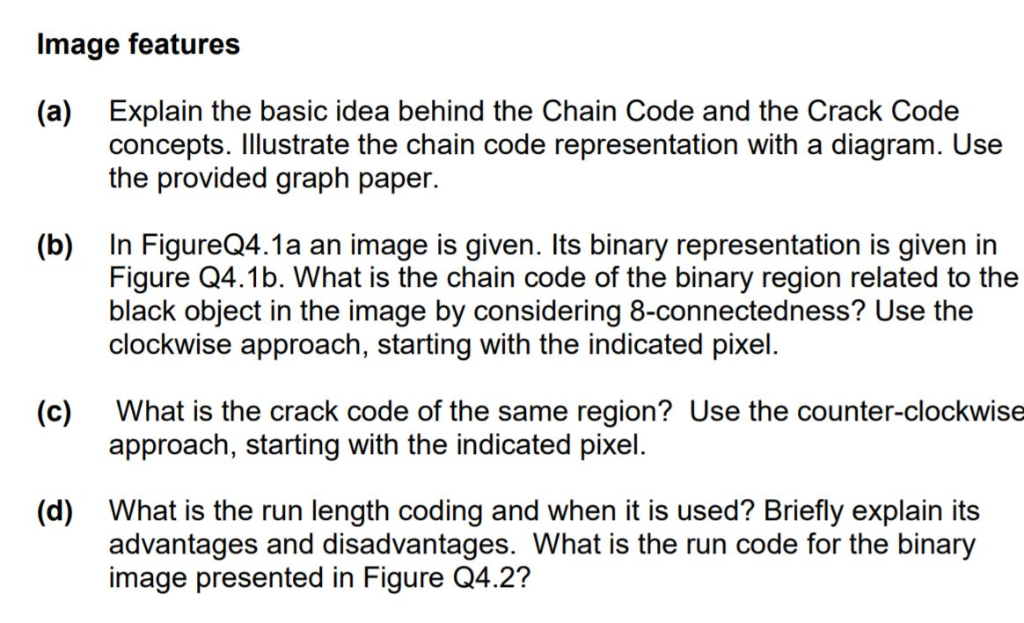 Image features

(a) Explain the basic idea behind the Chain Code and the Crack Code concepts. Illustrate the chain code representation with a diagram. Use the provided graph paper.

(b) In FigureQ4.1a an image is given. Its binary representation is given in Figure Q4.1b. What is the chain code of the binary region related to the black object in the image by considering 8-connectedness? Use the clockwise approach, starting with the indicated pixel.

(c) What is the crack code of the same region? Use the counter-clockwise approach, starting with the indicated pixel.

(d) What is the run length coding and when it is used? Briefly explain its advantages and disadvantages. What is the run code for the binary image presented in Figure Q4.2?